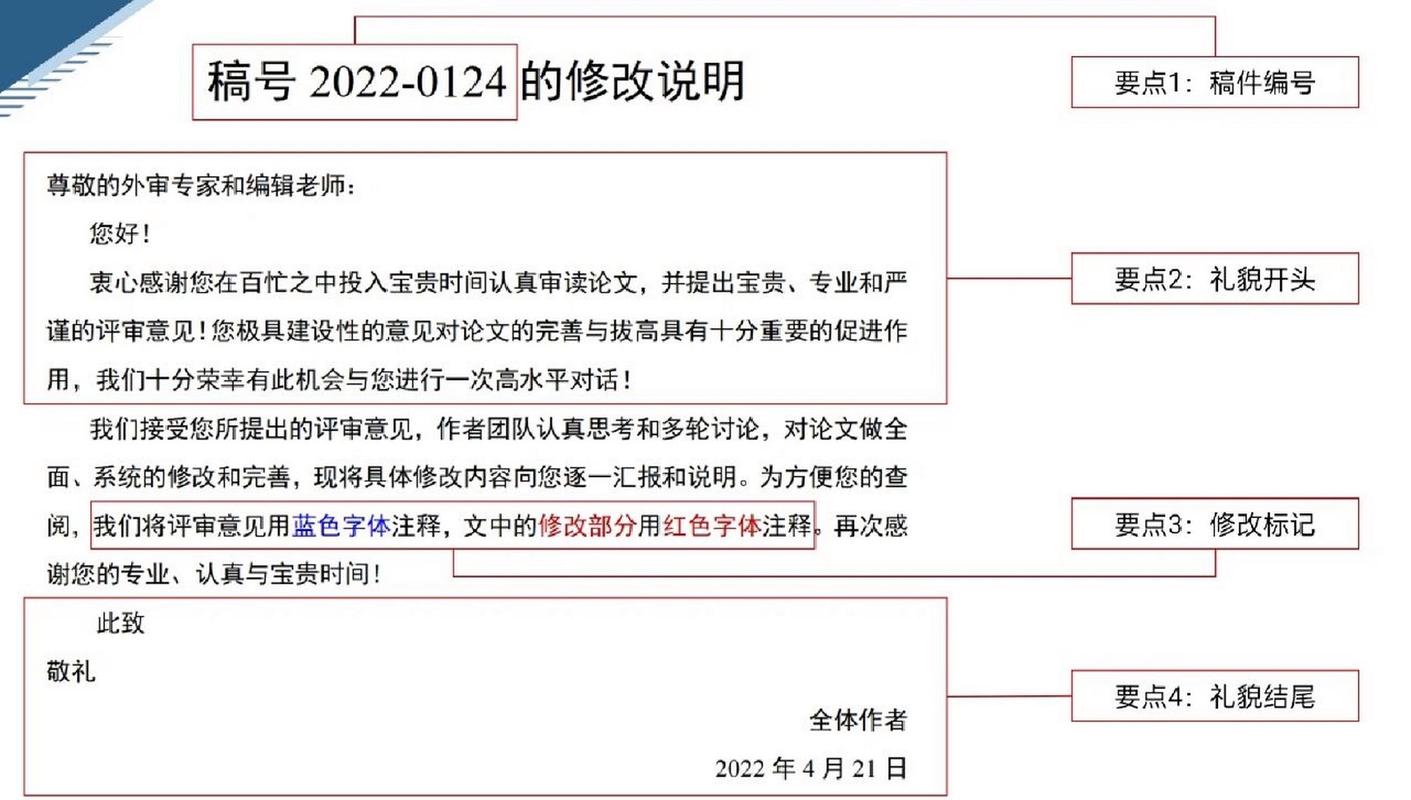 稿号 2022-0124 的修改说明

要点1：稿件编号

尊敬的外审专家和编辑老师：

您好！

衷心感谢您在百忙之中投入宝贵时间认真审读论文，并提出宝贵、专业和严谨的评审意见！您极具建设性的意见对论文的完善与拔高具有十分重要的促进作用，我们十分荣幸有此机会与您进行一次高水平对话！

要点2：礼貌开头

我们接受您所提出的评审意见，作者团队认真思考和多轮讨论，对论文做全面、系统的修改和完善，现将具体修改内容向您逐一汇报和说明。为方便您的查阅，我们将评审意见用蓝色字体注释，文中的修改部分用红色字体注释。再次感谢您的专业、认真与宝贵时间！

要点3：修改标记

此致

敬礼

全体作者

2022 年 4 月 21 日

要点4：礼貌结尾